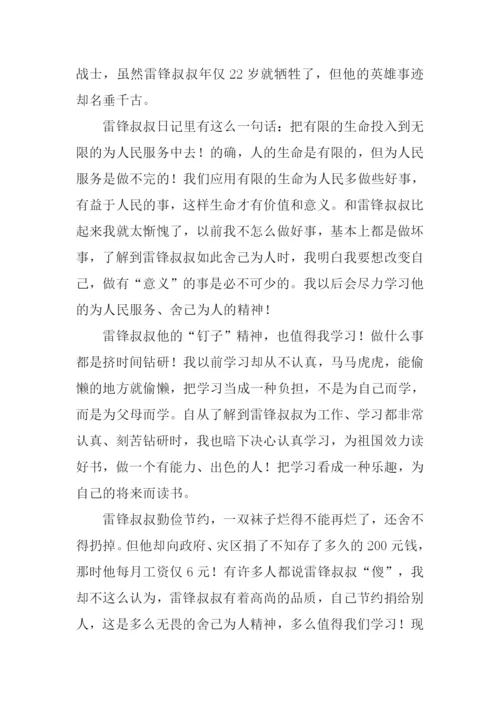 战士，虽然雷锋叔叔年仅 22 岁就牺牲了，但他的英雄事迹却名垂千古。

雷锋叔叔日记里有这么一句话：把有限的生命投入到无限的为人民服务中去！的确，人的生命是有限的，但为人民服务是做不完的！我们应用有限的生命为人民多做些好事，有益于人民的事，这样生命才有价值和意义。和雷锋叔叔比起来我就太惭愧了，以前我不怎么做好事，基本上都是做坏事，了解到雷锋叔叔如此舍己为人时，我明白我要想改变自己，做有“意义”的事是必不可少的。我以后会尽力学习他的为人民服务、舍己为人的精神！

雷锋叔叔他的“钉子”精神，也值得我学习！做什么事都是挤时间钻研！我以前学习却从不认真，马马虎虎，能偷懒的地方就偷懒，把学习当成一种负担，不是为自己而学，而是为父母而学。自从了解到雷锋叔叔为工作、学习都非常认真、刻苦钻研时，我也暗下决心认真学习，为祖国效力读好书，做一个有能力、出色的人！把学习看成一种乐趣，为自己的将来而读书。

雷锋叔叔勤俭节约，一双袜子烂得不能再烂了，还舍不得扔掉。但他却向政府、灾区捐了不知存了多久的 200 元钱，那时他每月工资仅 6 元！有许多人都说雷锋叔叔“傻”，我却不这么认为，雷锋叔叔有着高尚的品质，自己节约捐给别人，这是多么无畏的舍己为人精神，多么值得我们学习！现